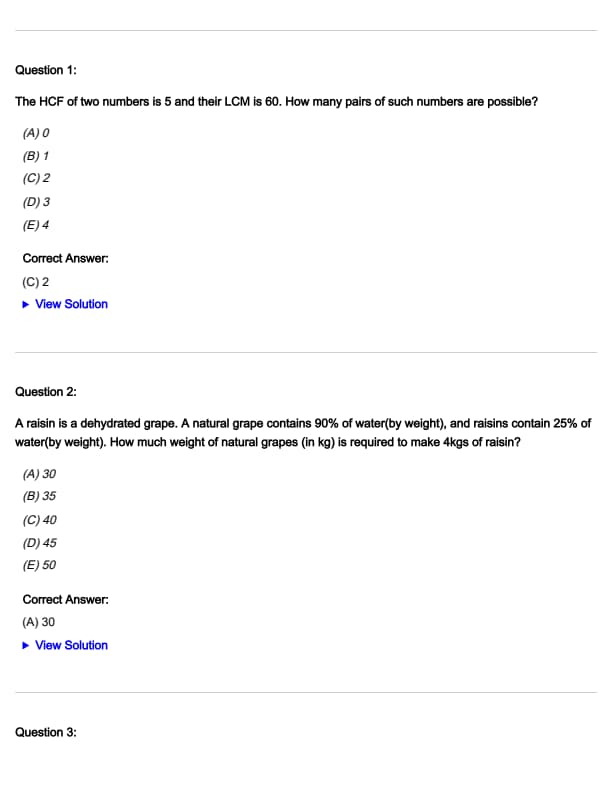 Question 1:

The HCF of two numbers is 5 and their LCM is 60. How many pairs of such numbers are possible?

(A) 0
(B) 1
(C) 2
(D) 3
(E) 4

Correct Answer:
(C) 2
▸ View Solution

Question 2:

A raisin is a dehydrated grape. A natural grape contains 90% of water(by weight), and raisins contain 25% of water(by weight). How much weight of natural grapes (in kg) is required to make 4kgs of raisin?

(A) 30
(B) 35
(C) 40
(D) 45
(E) 50

Correct Answer:
(A) 30
▸ View Solution

Question 3: